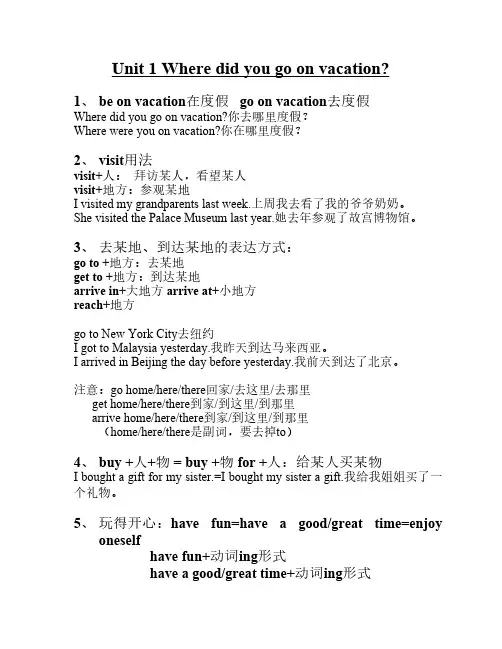 Unit 1 Where did you go on vacation?

1、 be on vacation在度假 go on vacation去度假
Where did you go on vacation?你去哪里度假？
Where were you on vacation?你在哪里度假？

2、 visit用法
visit+人： 拜访某人，看望某人
visit+地方：参观某地
I visited my grandparents last week.上周我去看了我的爷爷奶奶。
She visited the Palace Museum last year.她去年参观了故宫博物馆。

3、 去某地、到达某地的表达方式：
go to +地方：去某地
get to +地方：到达某地
arrive in+大地方 arrive at+小地方
reach+地方

go to New York City去纽约
I got to Malaysia yesterday.我昨天到达马来西亚。
I arrived in Beijing the day before yesterday.我前天到达了北京。

注意：go home/here/there回家/去这里/去那里
get home/here/there到家/到这里/到那里
arrive home/here/there到家/到这里/到那里
（home/here/there是副词，要去掉to）

4、 buy +人+物 = buy +物 for +人：给某人买某物
I bought a gift for my sister.=I bought my sister a gift.我给我姐姐买了一个礼物。

5、 玩得开心：have fun=have a good/great time=enjoy oneself
have fun+动词ing形式
have a good/great time+动词ing形式